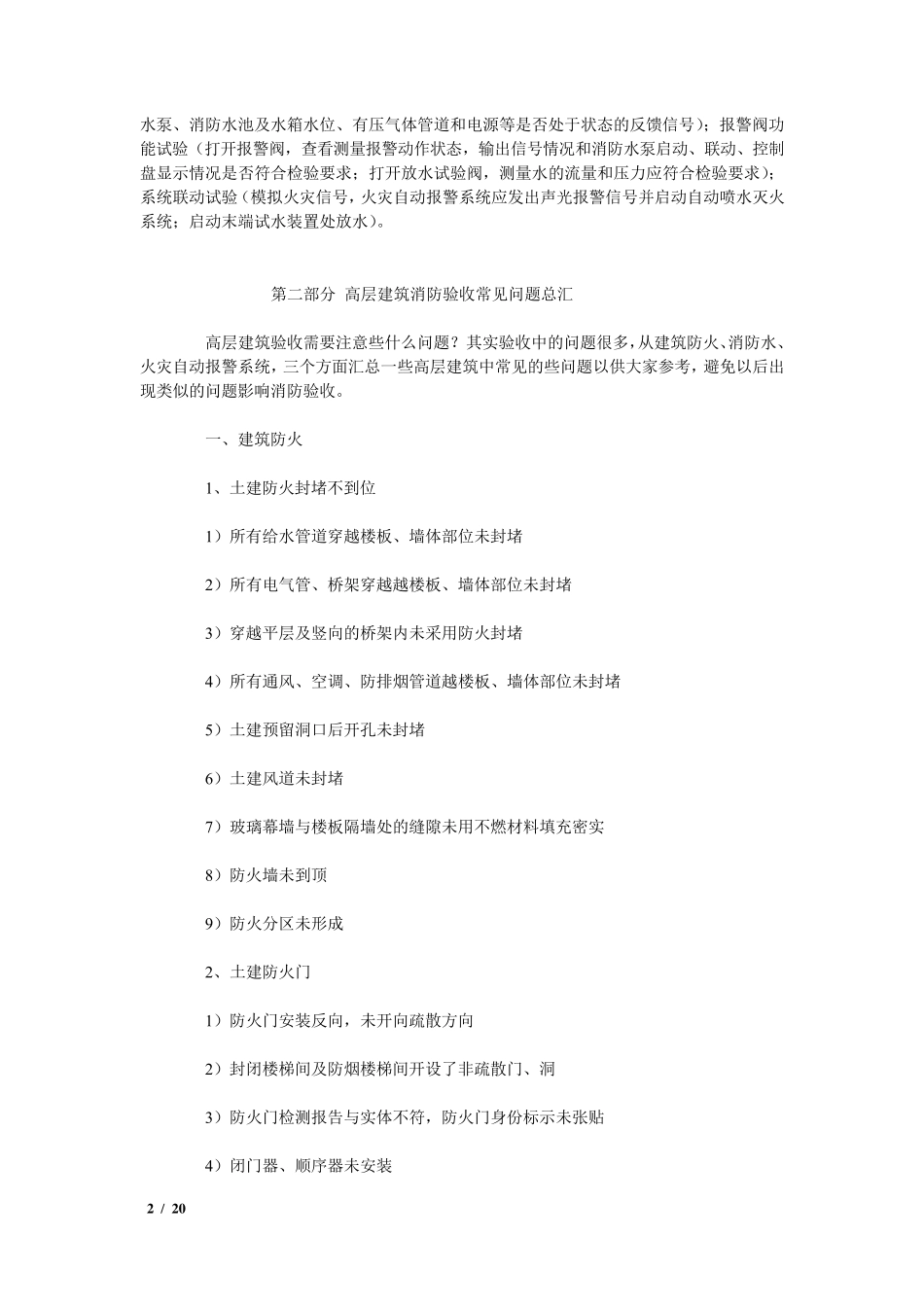 水泵、消防水池及水箱水位、有压气体管道和电源等是否处于状态的反馈信号）；报警阀功能试验（打开报警阀，查看测量报警动作状态，输出信号情况和消防水泵启动、联动、控制盘显示情况是否符合检验要求；打开放水试验阀，测量水的流量和压力应符合检验要求）；系统联动试验（模拟火灾信号，火灾自动报警系统应发出声光报警信号并启动自动喷水灭火系统；启动末端试水装置处放水）。

第二部分 高层建筑消防验收常见问题总汇

高层建筑验收需要注意些什么问题？其实验收中的问题很多，从建筑防火、消防水、火灾自动报警系统，三个方面汇总一些高层建筑中常见的些问题以供大家参考，避免以后出现类似的问题影响消防验收。

一、建筑防火

1、土建防火封堵不到位

1）所有给水管道穿越楼板、墙体部位未封堵

2）所有电气管、桥架穿越越楼板、墙体部位未封堵

3）穿越平层及竖向的桥架内未采用防火封堵

4）所有通风、空调、防排烟管道越楼板、墙体部位未封堵

5）土建预留洞口后开孔未封堵

6）土建风道未封堵

7）玻璃幕墙与楼板隔墙处的缝隙未用不燃材料填充密实

8）防火墙未到顶

9）防火分区未形成

2、土建防火门

1）防火门安装反向，未开向疏散方向

2）封闭楼梯间及防烟楼梯间开设了非疏散门、洞

3）防火门检测报告与实体不符，防火门身份标示未张贴

4）闭门器、顺序器未安装

2 / 20